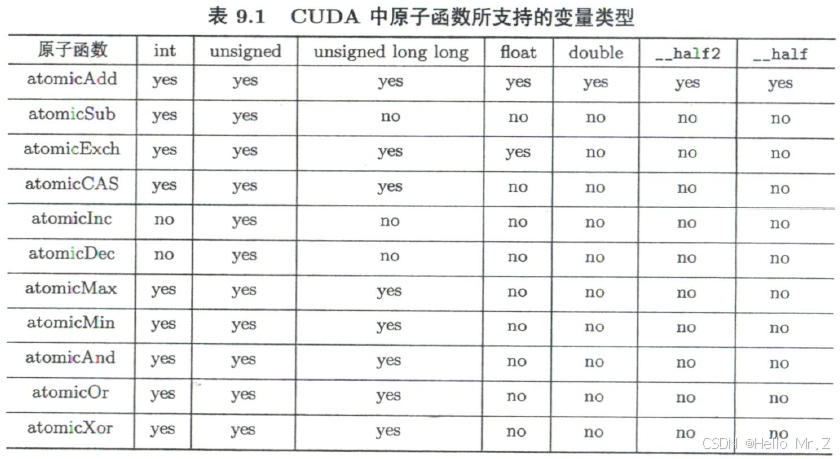 表 9.1 CUDA 中原子函数所支持的变量类型

| 原子函数 | int | unsigned | unsigned long long | float | double | __half2 | __half |
|---|---|---|---|---|---|---|---|
| atomicAdd | yes | yes | yes | yes | yes | yes | yes |
| atomicSub | yes | yes | no | no | no | no | no |
| atomicExch | yes | yes | yes | yes | no | no | no |
| atomicCAS | yes | yes | yes | no | no | no | no |
| atomicInc | no | yes | no | no | no | no | no |
| atomicDec | no | yes | no | no | no | no | no |
| atomicMax | yes | yes | yes | no | no | no | no |
| atomicMin | yes | yes | yes | no | no | no | no |
| atomicAnd | yes | yes | yes | no | no | no | no |
| atomicOr | yes | yes | yes | no | no | no | no |
| atomicXor | yes | yes | yes | no | no | no | no |

CSDN @Hello Mr.Z